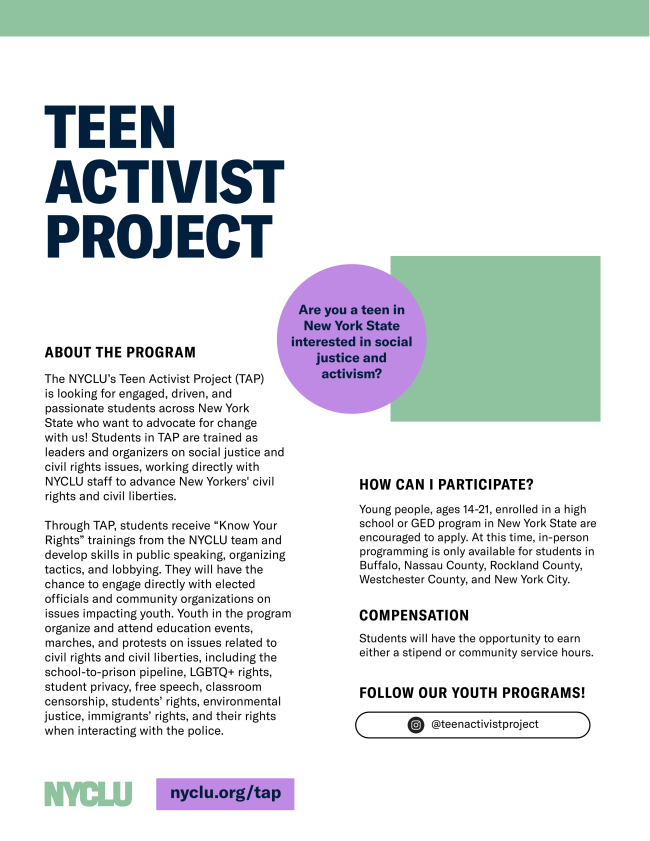 TEEN
ACTIVIST
PROJECT

Are you a teen in New York State interested in social justice and activism?

ABOUT THE PROGRAM

The NYCLU's Teen Activist Project (TAP) is looking for engaged, driven, and passionate students across New York State who want to advocate for change with us! Students in TAP are trained as leaders and organizers on social justice and civil rights issues, working directly with NYCLU staff to advance New Yorkers' civil rights and civil liberties.

Through TAP, students receive "Know Your Rights" trainings from the NYCLU team and develop skills in public speaking, organizing tactics, and lobbying. They will have the chance to engage directly with elected officials and community organizations on issues impacting youth. Youth in the program organize and attend education events, marches, and protests on issues related to civil rights and civil liberties, including the school-to-prison pipeline, LGBTQ+ rights, student privacy, free speech, classroom censorship, students' rights, environmental justice, immigrants' rights, and their rights when interacting with the police.

HOW CAN I PARTICIPATE?

Young people, ages 14-21, enrolled in a high school or GED program in New York State are encouraged to apply. At this time, in-person programming is only available for students in Buffalo, Nassau County, Rockland County, Westchester County, and New York City.

COMPENSATION

Students will have the opportunity to earn either a stipend or community service hours.

FOLLOW OUR YOUTH PROGRAMS!

@teenactivistproject

NYCLU

nyclu.org/tap